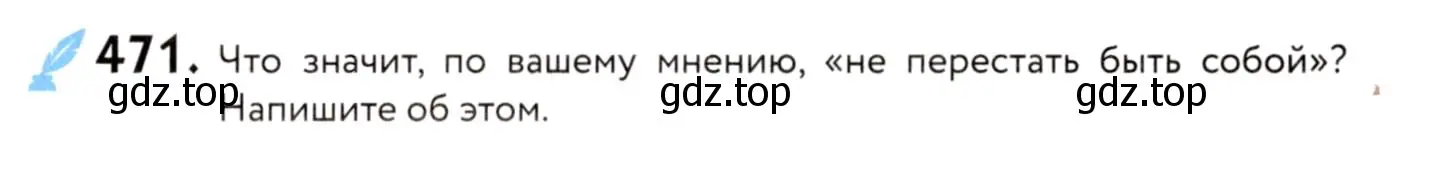 471. Что значит, по вашему мнению, «не перестать быть собой»? Напишите об этом.

gdz.top gdz.top gdz.top